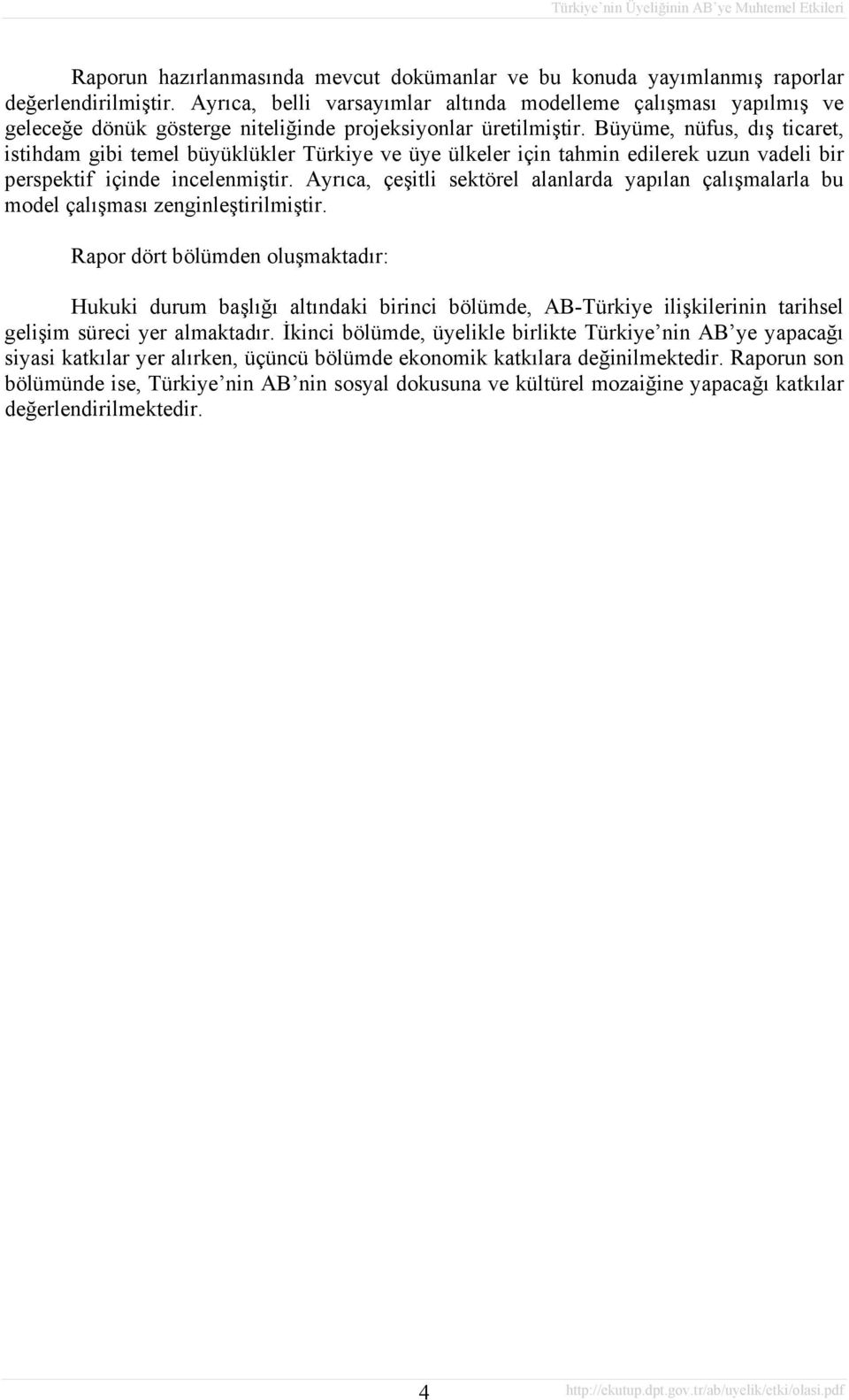 Türkiye’nin Üyeliğinin AB’ye Muhtemel Etkileri

Raporun hazırlanmasında mevcut dokümanlar ve bu konuda yayımlanmış raporlar değerlendirilmiştir. Ayrıca, belli varsayımlar altında modelleme çalışması yapılmış ve geleceğe dönük gösterge niteliğinde projeksiyonlar üretilmiştir. Büyüme, nüfus, dış ticaret, istihdam gibi temel büyüklükler Türkiye ve üye ülkeler için tahmin edilerek uzun vadeli bir perspektif içinde incelenmiştir. Ayrıca, çeşitli sektörel alanlarda yapılan çalışmalarla bu model çalışması zenginleştirilmiştir.

Rapor dört bölümden oluşmaktadır:

Hukuki durum başlığı altındaki birinci bölümde, AB-Türkiye ilişkilerinin tarihsel gelişim süreci yer almaktadır. İkinci bölümde, üyelikle birlikte Türkiye’nin AB’ye yapacağı siyasi katkılar yer alırken, üçüncü bölümde ekonomik katkılara değinilmektedir. Raporun son bölümünde ise, Türkiye’nin AB’nin sosyal dokusuna ve kültürel mozaiğine yapacağı katkılar değerlendirilmektedir.

4

http://ekutup.dpt.gov.tr/ab/uyelik/etki/olasi.pdf